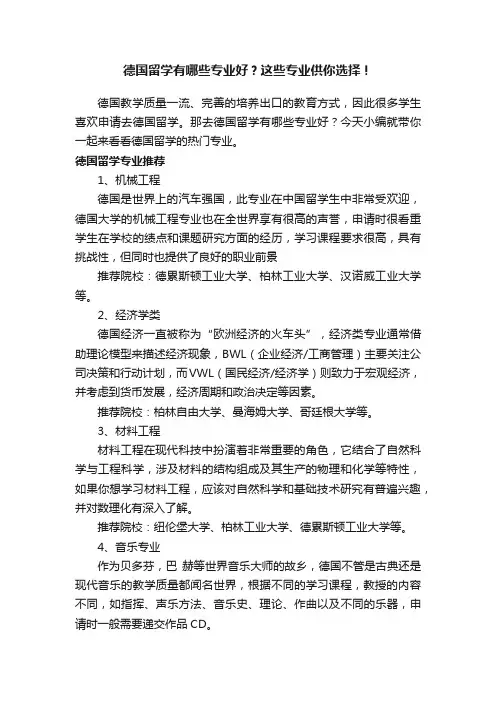 德国留学有哪些专业好？这些专业供你选择！

德国教学质量一流、完善的培养出口的教育方式，因此很多学生喜欢申请去德国留学。那去德国留学有哪些专业好？今天小编就带你一起来看看德国留学的热门专业。

德国留学专业推荐

1、机械工程

德国是世界上的汽车强国，此专业在中国留学生中非常受欢迎，德国大学的机械工程专业也在全世界享有很高的声誉，申请时很看重学生在学校的绩点和课题研究方面的经历，学习课程要求很高，具有挑战性，但同时也提供了良好的职业前景

推荐院校：德累斯顿工业大学、柏林工业大学、汉诺威工业大学等。

2、经济学类

德国经济一直被称为“欧洲经济的火车头”，经济类专业通常借助理论模型来描述经济现象，BWL（企业经济/工商管理）主要关注公司决策和行动计划，而VWL（国民经济/经济学）则致力于宏观经济，并考虑到货币发展，经济周期和政治决定等因素。

推荐院校：柏林自由大学、曼海姆大学、哥廷根大学等。

3、材料工程

材料工程在现代科技中扮演着非常重要的角色，它结合了自然科学与工程科学，涉及材料的结构组成及其生产的物理和化学等特性，如果你想学习材料工程，应该对自然科学和基础技术研究有普遍兴趣，并对数理化有深入了解。

推荐院校：纽伦堡大学、柏林工业大学、德累斯顿工业大学等。

4、音乐专业

作为贝多芬，巴 赫等世界音乐大师的故乡，德国不管是古典还是现代音乐的教学质量都闻名世界，根据不同的学习课程，教授的内容不同，如指挥、声乐方法、音乐史、理论、作曲以及不同的乐器，申请时一般需要递交作品CD。